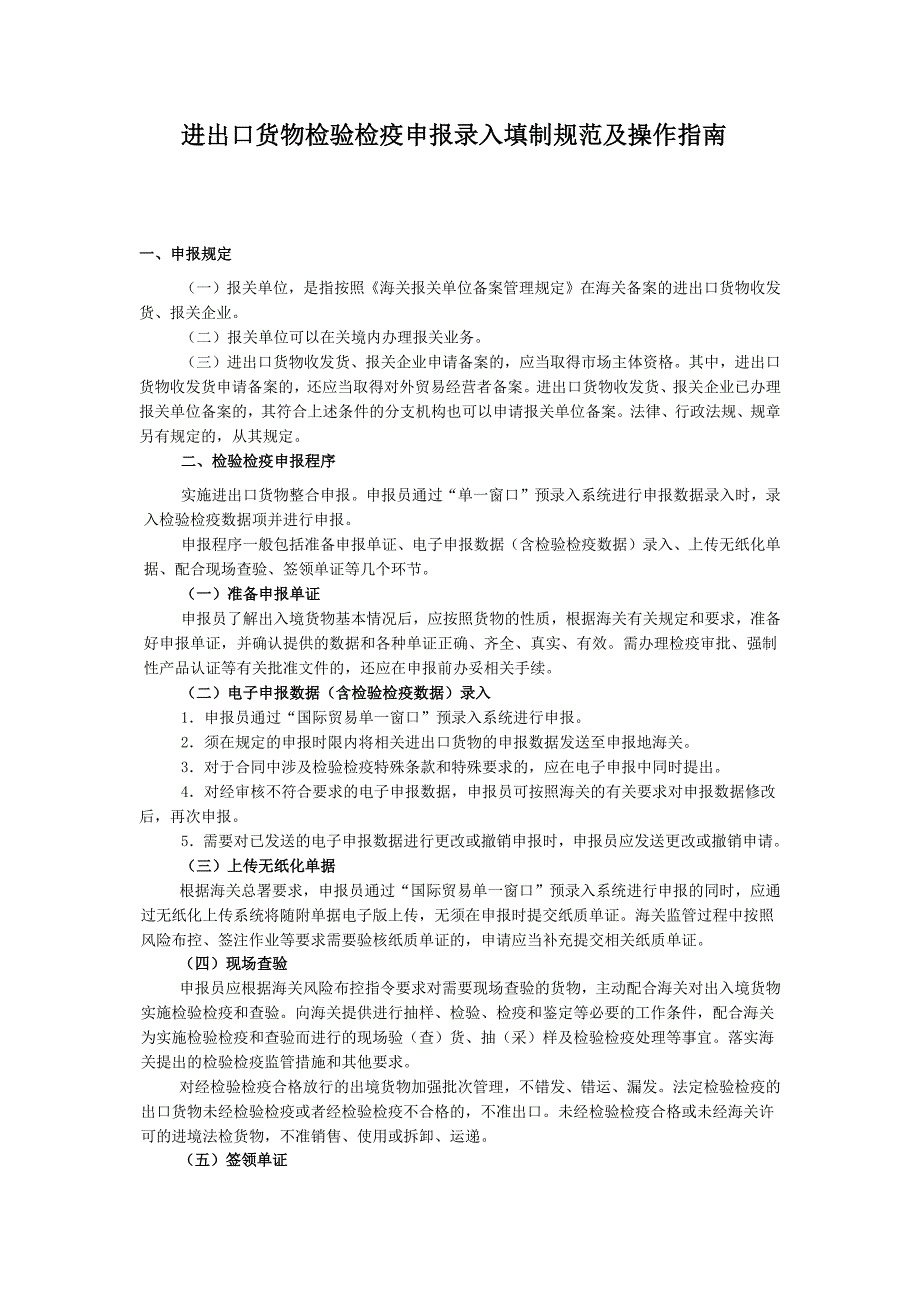 进出口货物检验检疫申报录入填制规范及操作指南

一、申报规定

（一）报关单位，是指按照《海关报关单位备案管理规定》在海关备案的进出口货物收发货、报关企业。

（二）报关单位可以在关境内办理报关业务。

（三）进出口货物收发货、报关企业申请备案的，应当取得市场主体资格。其中，进出口货物收发货申请备案的，还应当取得对外贸易经营者备案。进出口货物收发货、报关企业已办理报关单位备案的，其符合上述条件的分支机构也可以申请报关单位备案。法律、行政法规、规章另有规定的，从其规定。

二、检验检疫申报程序

实施进出口货物整合申报。申报员通过“单一窗口”预录入系统进行申报数据录入时，录入检验检疫数据项并进行申报。

申报程序一般包括准备申报单证、电子申报数据（含检验检疫数据）录入、上传无纸化单据、配合现场查验、签领单证等几个环节。

（一）准备申报单证

申报员了解出入境货物基本情况后，应按照货物的性质，根据海关有关规定和要求，准备好申报单证，并确认提供的数据和各种单证正确、齐全、真实、有效。需办理检疫审批、强制性产品认证等有关批准文件的，还应在申报前办妥相关手续。

（二）电子申报数据（含检验检疫数据）录入

1．申报员通过“国际贸易单一窗口”预录入系统进行申报。

2．须在规定的申报时限内将相关进出口货物的申报数据发送至申报地海关。

3．对于合同中涉及检验检疫特殊条款和特殊要求的，应在电子申报中同时提出。

4．对经审核不符合要求的电子申报数据，申报员可按照海关的有关要求对申报数据修改后，再次申报。

5．需要对已发送的电子申报数据进行更改或撤销申报时，申报员应发送更改或撤销申请。

（三）上传无纸化单据

根据海关总署要求，申报员通过“国际贸易单一窗口”预录入系统进行申报的同时，应通过无纸化上传系统将随附单据电子版上传，无须在申报时提交纸质单证。海关监管过程中按照风险布控、签注作业等要求需要验核纸质单证的，申请应当补充提交相关纸质单证。

（四）现场查验

申报员应根据海关风险布控指令要求对需要现场查验的货物，主动配合海关对出入境货物实施检验检疫和查验。向海关提供进行抽样、检验、检疫和鉴定等必要的工作条件，配合海关为实施检验检疫和查验而进行的现场验（查）货、抽（采）样及检验检疫处理等事宜。落实海关提出的检验检疫监管措施和其他要求。

对经检验检疫合格放行的出境货物加强批次管理，不错发、错运、漏发。法定检验检疫的出口货物未经检验检疫或者经检验检疫不合格的，不准出口。未经检验检疫合格或未经海关许可的进境法检货物，不准销售、使用或拆卸、运递。

（五）签领单证